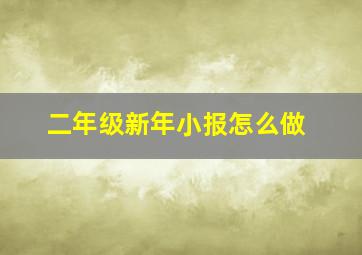 二年级新年小报怎么做